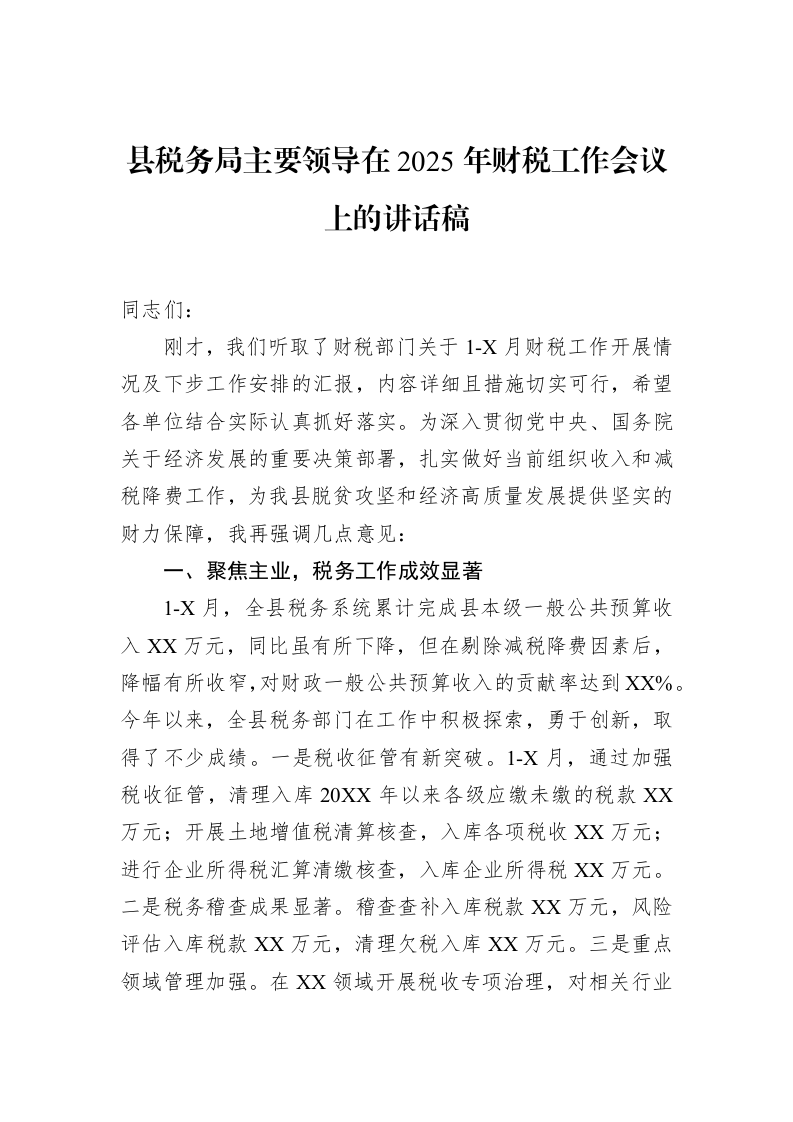 县税务局主要领导在2025年财税工作会议上的讲话稿

同志们：

刚才，我们听取了财税部门关于1-X月财税工作开展情况及下步工作安排的汇报，内容详细且措施切实可行，希望各单位结合实际认真抓好落实。为深入贯彻党中央、国务院关于经济发展的重要决策部署，扎实做好当前组织收入和减税降费工作，为我县脱贫攻坚和经济高质量发展提供坚实的财力保障，我再强调几点意见：

一、聚焦主业，税务工作成效显著

1-X月，全县税务系统累计完成县本级一般公共预算收入XX万元，同比虽有所下降，但在剔除减税降费因素后，降幅有所收窄,对财政一般公共预算收入的贡献率达到XX%。今年以来，全县税务部门在工作中积极探索，勇于创新，取得了不少成绩。一是税收征管有新突破。1-X月，通过加强税收征管，清理入库20XX年以来各级应缴未缴的税款XX万元；开展土地增值税清算核查，入库各项税收XX万元；进行企业所得税汇算清缴核查，入库企业所得税XX万元。二是税务稽查成果显著。稽查查补入库税款XX万元，风险评估入库税款XX万元，清理欠税入库XX万元。三是重点领域管理加强。在XX领域开展税收专项治理，对相关行业